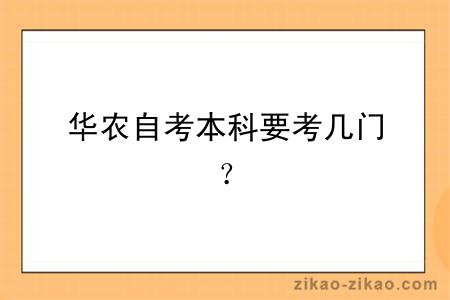 华农自考本科要考几门？

zikao-zikao.com